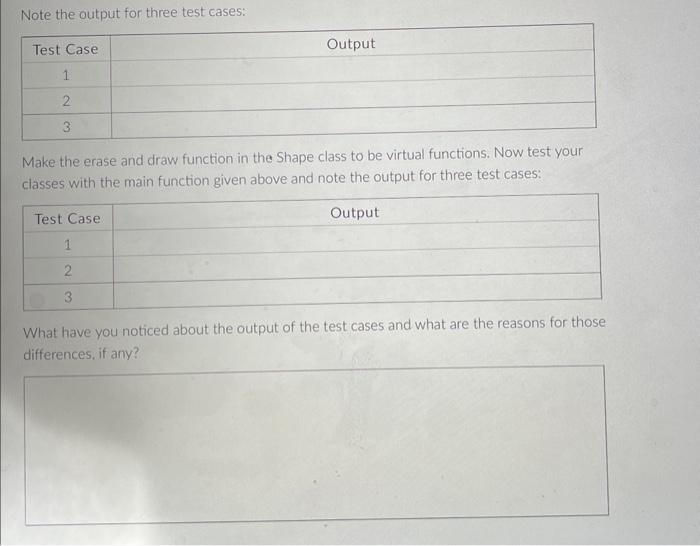 Note the output for three test cases:

| Test Case | Output |
|---|---|
| 1 | |
| 2 | |
| 3 | |

Make the erase and draw function in the Shape class to be virtual functions. Now test your classes with the main function given above and note the output for three test cases:

| Test Case | Output |
|---|---|
| 1 | |
| 2 | |
| 3 | |

What have you noticed about the output of the test cases and what are the reasons for those differences, if any?